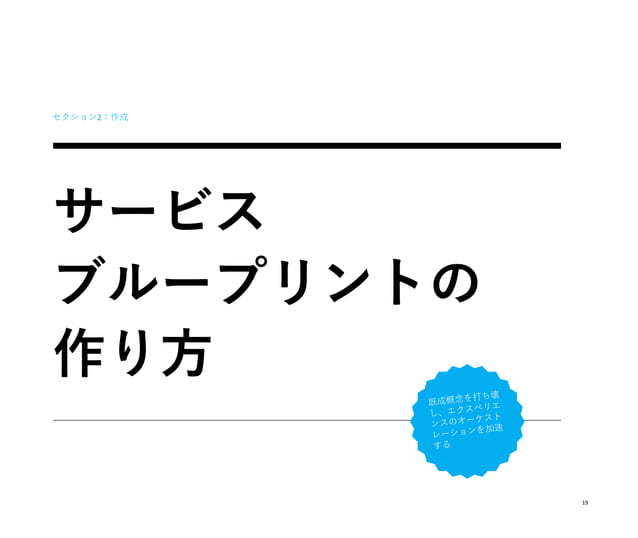 セクション2：作成

サービス
ブループリントの
作り方

既成概念を打ち壊し、エクスペリエンスのオーケストレーションを加速する

19